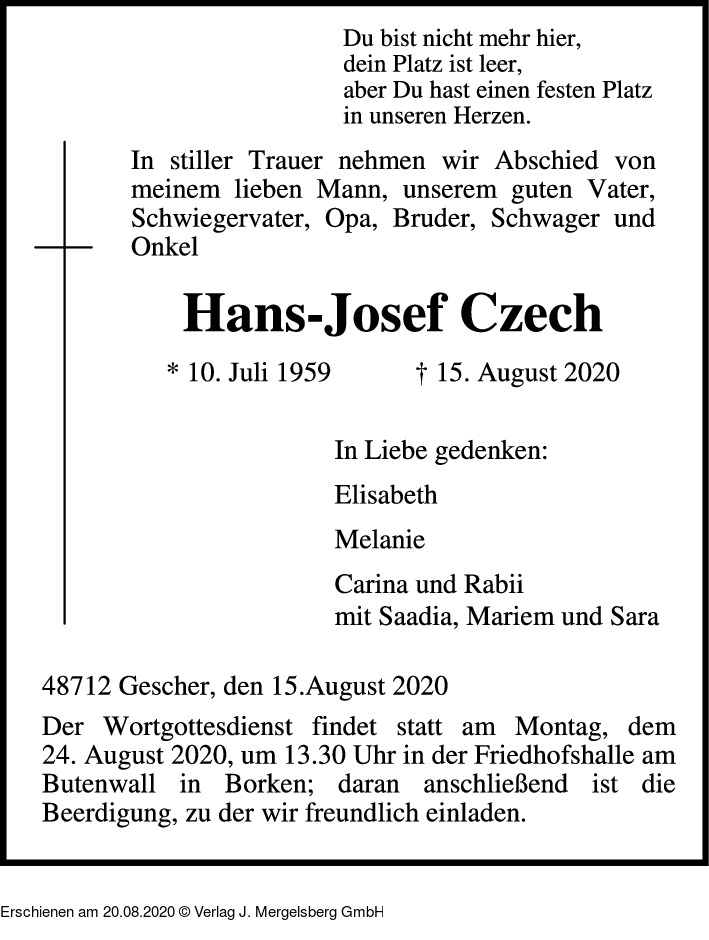 Du bist nicht mehr hier,
dein Platz ist leer,
aber Du hast einen festen Platz
in unseren Herzen.

In stiller Trauer nehmen wir Abschied von meinem lieben Mann, unserem guten Vater, Schwiegervater, Opa, Bruder, Schwager und Onkel

Hans-Josef Czech

* 10. Juli 1959 † 15. August 2020

In Liebe gedenken:

Elisabeth

Melanie

Carina und Rabii
mit Saadia, Mariem und Sara

48712 Gescher, den 15.August 2020

Der Wortgottesdienst findet statt am Montag, dem 24. August 2020, um 13.30 Uhr in der Friedhofshalle am Butenwall in Borken; daran anschließend ist die Beerdigung, zu der wir freundlich einladen.

Erschienen am 20.08.2020 © Verlag J. Mergelsberg GmbH